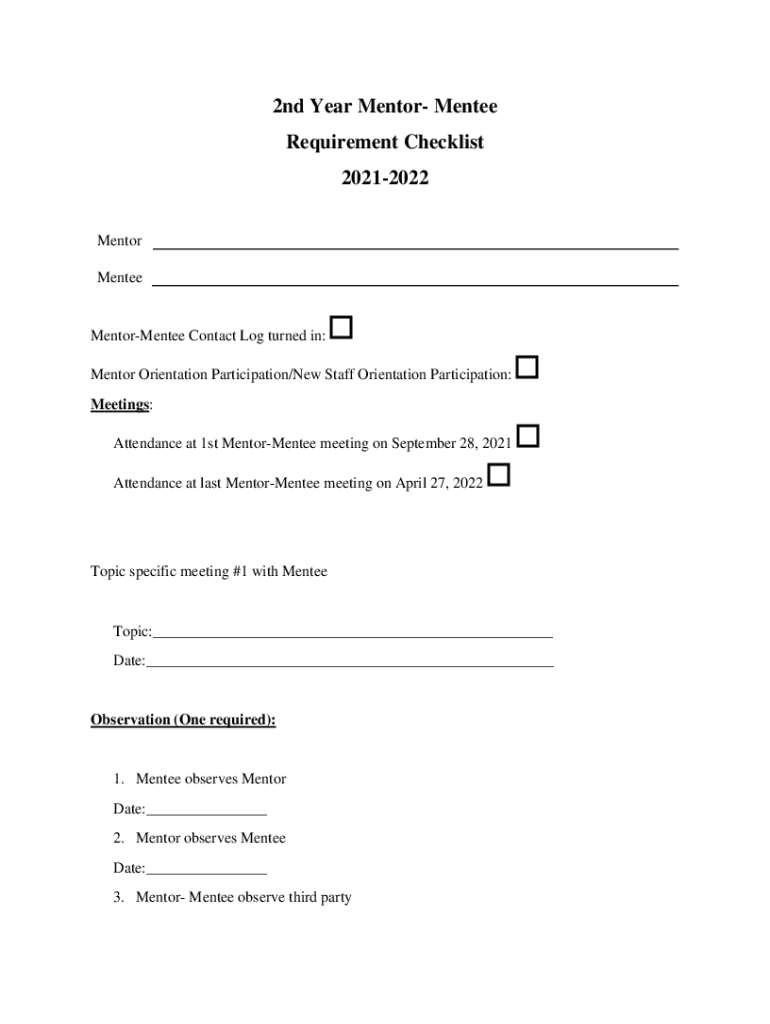 2nd Year Mentor- Mentee
Requirement Checklist
2021-2022

Mentor

Mentee

Mentor-Mentee Contact Log turned in:

Mentor Orientation Participation/New Staff Orientation Participation:

Meetings:

Attendance at 1st Mentor-Mentee meeting on September 28, 2021

Attendance at last Mentor-Mentee meeting on April 27, 2022

Topic specific meeting #1 with Mentee

Topic:

Date:

Observation (One required):

1. Mentee observes Mentor

Date:

2. Mentor observes Mentee

Date:

3. Mentor- Mentee observe third party